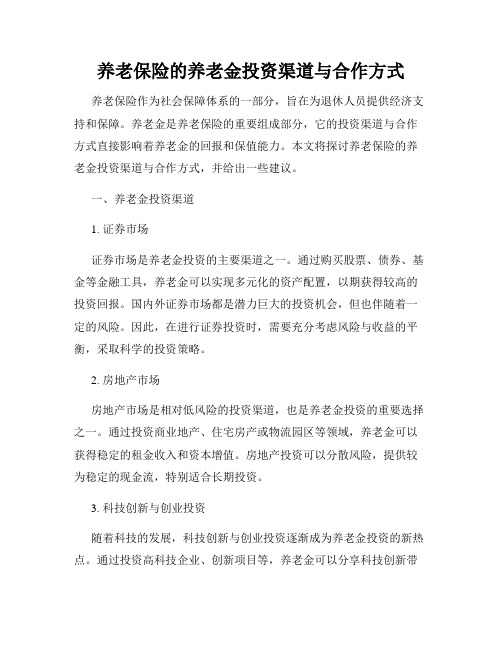 养老保险的养老金投资渠道与合作方式

养老保险作为社会保障体系的一部分，旨在为退休人员提供经济支持和保障。养老金是养老保险的重要组成部分，它的投资渠道与合作方式直接影响着养老金的回报和保值能力。本文将探讨养老保险的养老金投资渠道与合作方式，并给出一些建议。

一、养老金投资渠道

1. 证券市场

证券市场是养老金投资的主要渠道之一。通过购买股票、债券、基金等金融工具，养老金可以实现多元化的资产配置，以期获得较高的投资回报。国内外证券市场都是潜力巨大的投资机会，但也伴随着一定的风险。因此，在进行证券投资时，需要充分考虑风险与收益的平衡，采取科学的投资策略。

2. 房地产市场

房地产市场是相对低风险的投资渠道，也是养老金投资的重要选择之一。通过投资商业地产、住宅房产或物流园区等领域，养老金可以获得稳定的租金收入和资本增值。房地产投资可以分散风险，提供较为稳定的现金流，特别适合长期投资。

3. 科技创新与创业投资

随着科技的发展，科技创新与创业投资逐渐成为养老金投资的新热点。通过投资高科技企业、创新项目等，养老金可以分享科技创新带